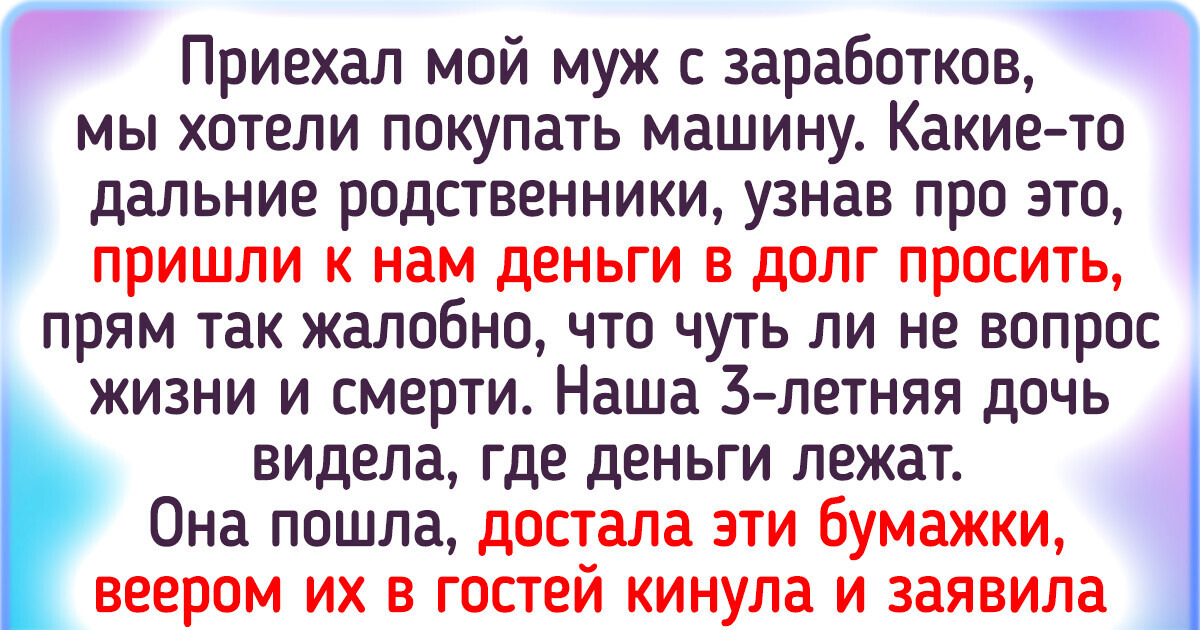 Приехал мой муж с заработков, мы хотели покупать машину. Какие-то дальние родственники, узнав про это, пришли к нам деньги в долг просить, прям так жалобно, что чуть ли не вопрос жизни и смерти. Наша 3-летняя дочь видела, где деньги лежат.
Она пошла, достала эти бумажки, веером их в гостей кинула и заявила